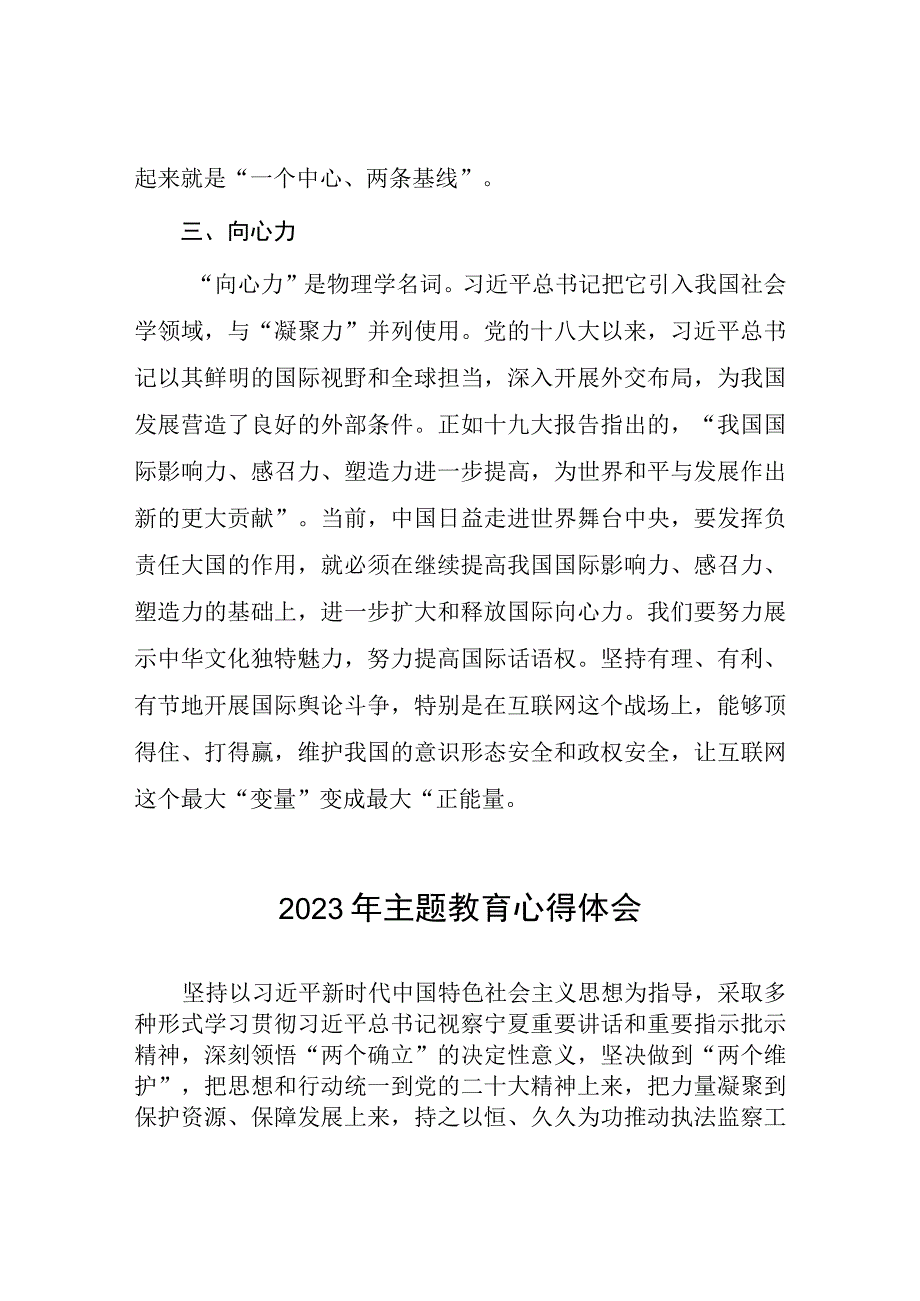 起来就是“一个中心、两条基线”。

三、向心力

“向心力”是物理学名词。习近平总书记把它引入我国社会学领域，与“凝聚力”并列使用。党的十八大以来，习近平总书记以其鲜明的国际视野和全球担当，深入开展外交布局，为我国发展营造了良好的外部条件。正如十九大报告指出的，“我国国际影响力、感召力、塑造力进一步提高，为世界和平与发展作出新的更大贡献”。当前，中国日益走进世界舞台中央，要发挥负责任大国的作用，就必须在继续提高我国国际影响力、感召力、塑造力的基础上，进一步扩大和释放国际向心力。我们要努力展示中华文化独特魅力，努力提高国际话语权。坚持有理、有利、有节地开展国际舆论斗争，特别是在互联网这个战场上，能够顶得住、打得赢，维护我国的意识形态安全和政权安全，让互联网这个最大“变量”变成最大“正能量。

2023年主题教育心得体会

坚持以习近平新时代中国特色社会主义思想为指导，采取多种形式学习贯彻习近平总书记视察宁夏重要讲话和重要指示批示精神，深刻领悟“两个确立”的决定性意义，坚决做到“两个维护”，把思想和行动统一到党的二十大精神上来，把力量凝聚到保护资源、保障发展上来，持之以恒、久久为功推动执法监察工